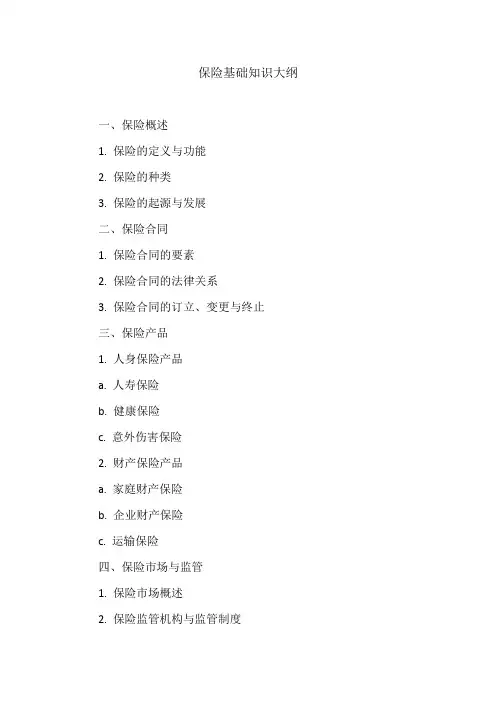 保险基础知识大纲

一、保险概述

1. 保险的定义与功能

2. 保险的种类

3. 保险的起源与发展

二、保险合同

1. 保险合同的要素

2. 保险合同的法律关系

3. 保险合同的订立、变更与终止

三、保险产品

1. 人身保险产品

a. 人寿保险

b. 健康保险

c. 意外伤害保险

2. 财产保险产品

a. 家庭财产保险

b. 企业财产保险

c. 运输保险

四、保险市场与监管

1. 保险市场概述

2. 保险监管机构与监管制度